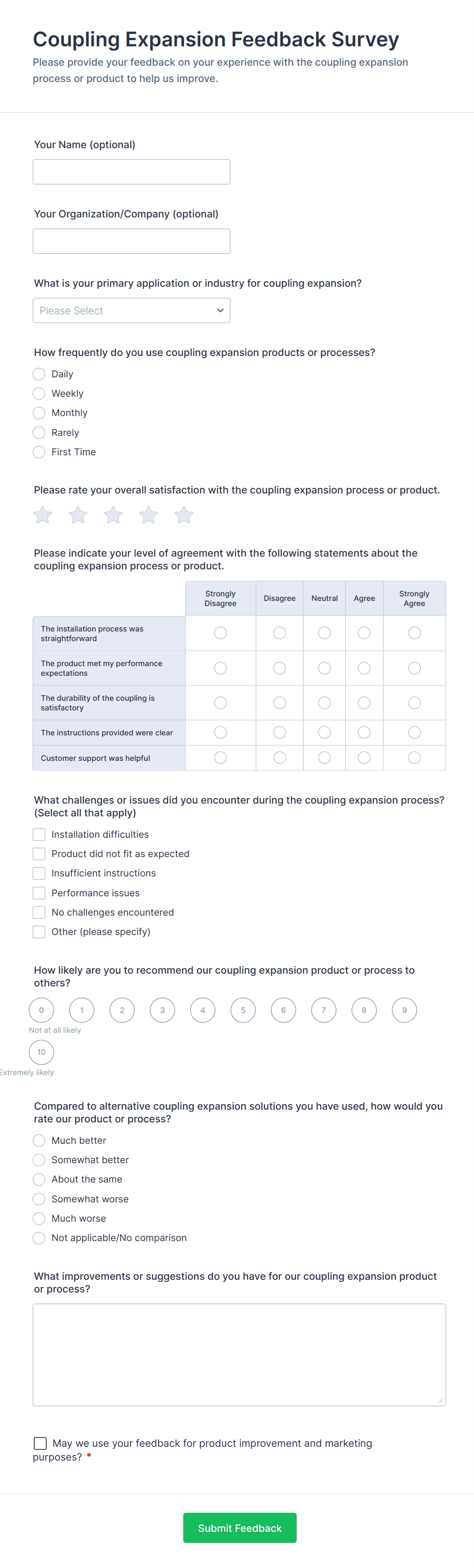 Coupling Expansion Feedback Survey

Please provide your feedback on your experience with the coupling expansion process or product to help us improve.

Your Name (optional)

Your Organization/Company (optional)

What is your primary application or industry for coupling expansion?

Please Select

How frequently do you use coupling expansion products or processes?

Daily
Weekly
Monthly
Rarely
First Time

Please rate your overall satisfaction with the coupling expansion process or product.

Please indicate your level of agreement with the following statements about the coupling expansion process or product.

| | Strongly Disagree | Disagree | Neutral | Agree | Strongly Agree |
|---|---|---|---|---|---|
| The installation process was straightforward | | | | | |
| The product met my performance expectations | | | | | |
| The durability of the coupling is satisfactory | | | | | |
| The instructions provided were clear | | | | | |
| Customer support was helpful | | | | | |

What challenges or issues did you encounter during the coupling expansion process? (Select all that apply)

Installation difficulties
Product did not fit as expected
Insufficient instructions
Performance issues
No challenges encountered
Other (please specify)

How likely are you to recommend our coupling expansion product or process to others?

0 1 2 3 4 5 6 7 8 9
Not at all likely
10
Extremely likely

Compared to alternative coupling expansion solutions you have used, how would you rate our product or process?

Much better
Somewhat better
About the same
Somewhat worse
Much worse
Not applicable/No comparison

What improvements or suggestions do you have for our coupling expansion product or process?

May we use your feedback for product improvement and marketing purposes? *

Submit Feedback